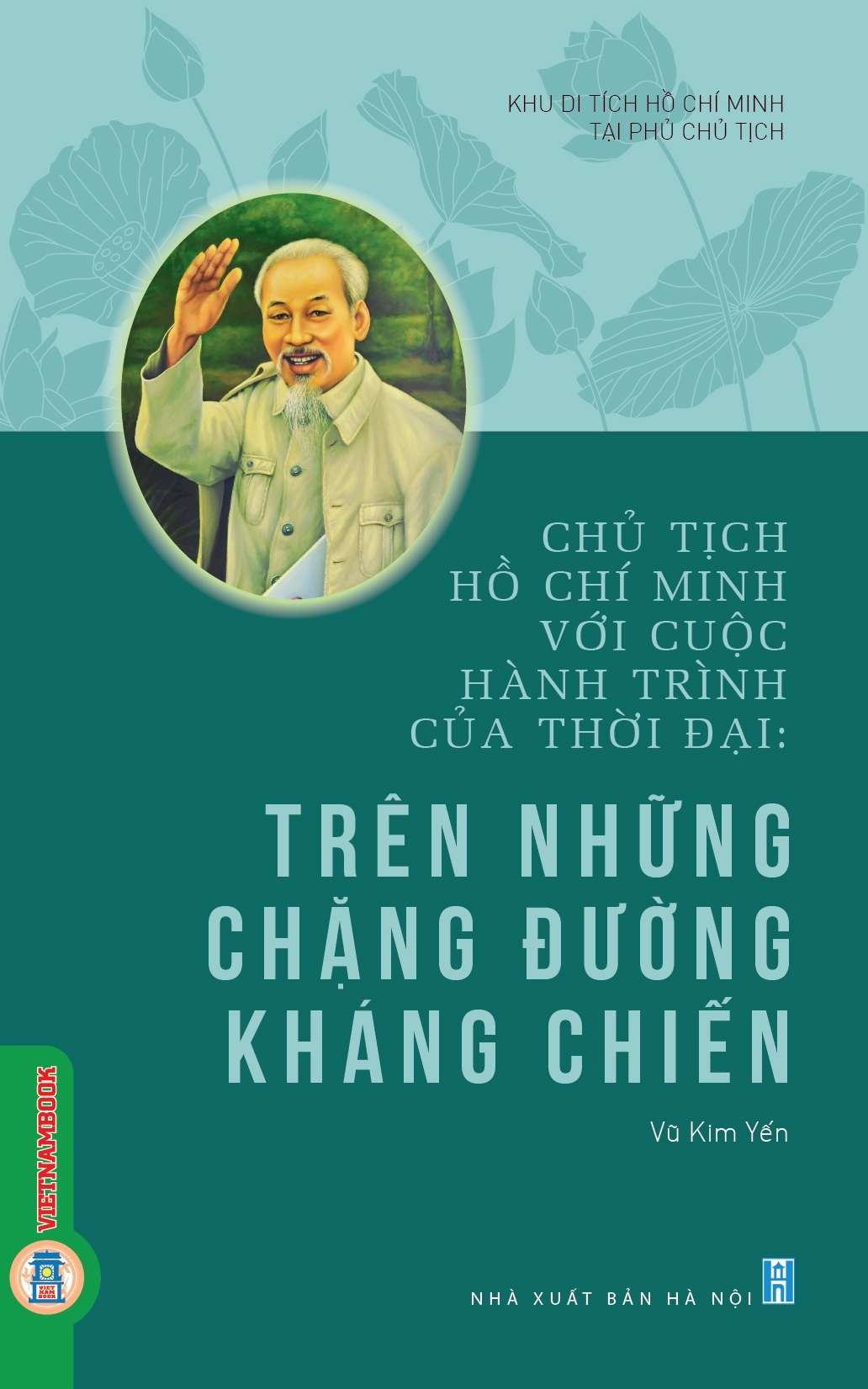 KHU DI TÍCH HỒ CHÍ MINH
TẠI PHỦ CHỦ TỊCH

CHỦ TỊCH
HỒ CHÍ MINH
VỚI CUỘC
HÀNH TRÌNH
CỦA THỜI ĐẠI:

TRÊN NHỮNG
CHẶNG ĐƯỜNG
KHÁNG CHIẾN

Vũ Kim Yến

VIETNAMBOOK

VIET NAM BOOK

NHÀ XUẤT BẢN HÀ NỘI